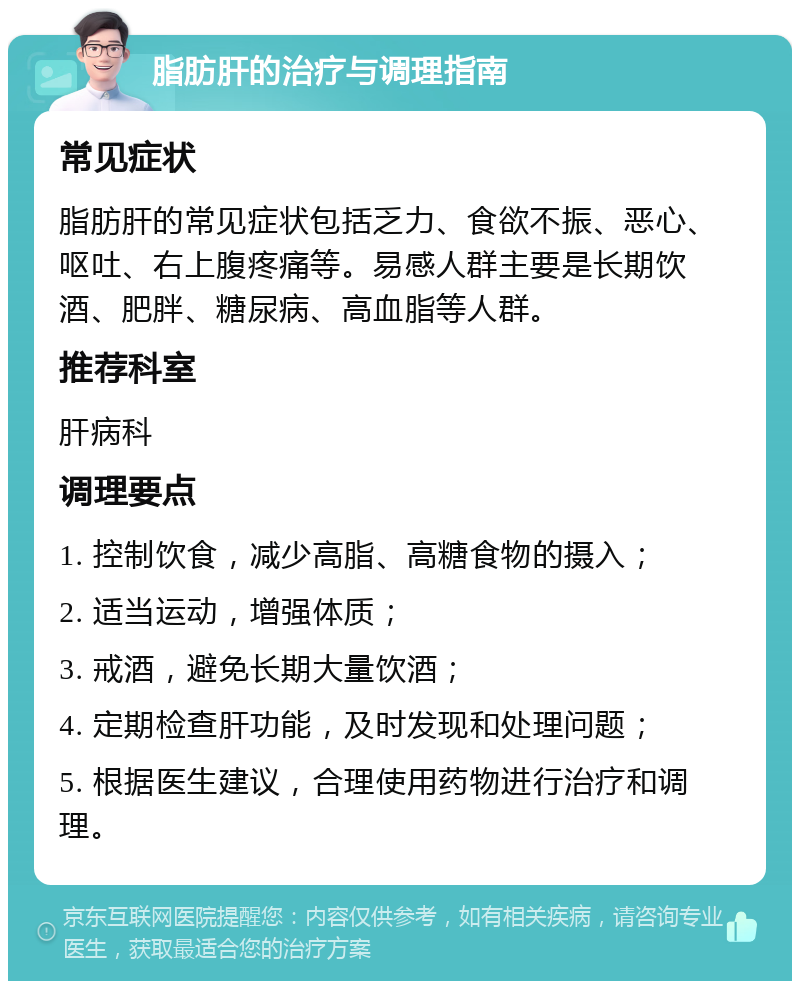 脂肪肝的治疗与调理指南

常见症状

脂肪肝的常见症状包括乏力、食欲不振、恶心、呕吐、右上腹疼痛等。易感人群主要是长期饮酒、肥胖、糖尿病、高血脂等人群。

推荐科室

肝病科

调理要点

1. 控制饮食，减少高脂、高糖食物的摄入；

2. 适当运动，增强体质；

3. 戒酒，避免长期大量饮酒；

4. 定期检查肝功能，及时发现和处理问题；

5. 根据医生建议，合理使用药物进行治疗和调理。

京东互联网医院提醒您：内容仅供参考，如有相关疾病，请咨询专业医生，获取最适合您的治疗方案